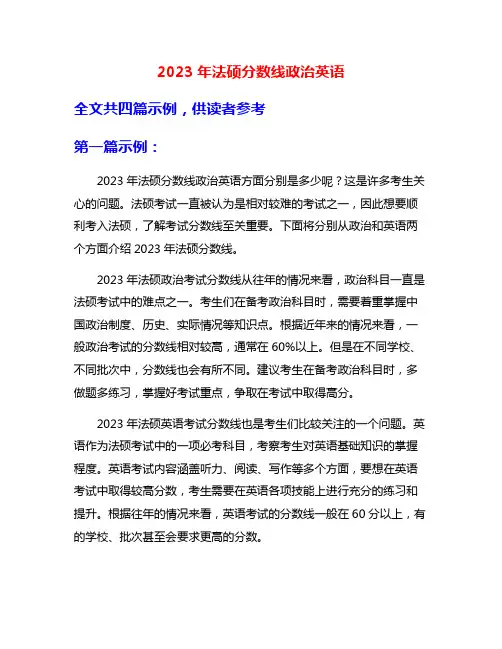 2023 年法硕分数线政治英语

全文共四篇示例，供读者参考

第一篇示例：

2023 年法硕分数线政治英语方面分别是多少呢？这是许多考生关心的问题。法硕考试一直被认为是相对较难的考试之一，因此想要顺利考入法硕，了解考试分数线至关重要。下面将分别从政治和英语两个方面介绍 2023 年法硕分数线。

2023 年法硕政治考试分数线从往年的情况来看，政治科目一直是法硕考试中的难点之一。考生们在备考政治科目时，需要着重掌握中国政治制度、历史、实际情况等知识点。根据近年来的情况来看，一般政治考试的分数线相对较高，通常在 60%以上。但是在不同学校、不同批次中，分数线也会有所不同。建议考生在备考政治科目时，多做题多练习，掌握好考试重点，争取在考试中取得高分。

2023 年法硕英语考试分数线也是考生们比较关注的一个问题。英语作为法硕考试中的一项必考科目，考察考生对英语基础知识的掌握程度。英语考试内容涵盖听力、阅读、写作等多个方面，要想在英语考试中取得较高分数，考生需要在英语各项技能上进行充分的练习和提升。根据往年的情况来看，英语考试的分数线一般在 60 分以上，有的学校、批次甚至会要求更高的分数。